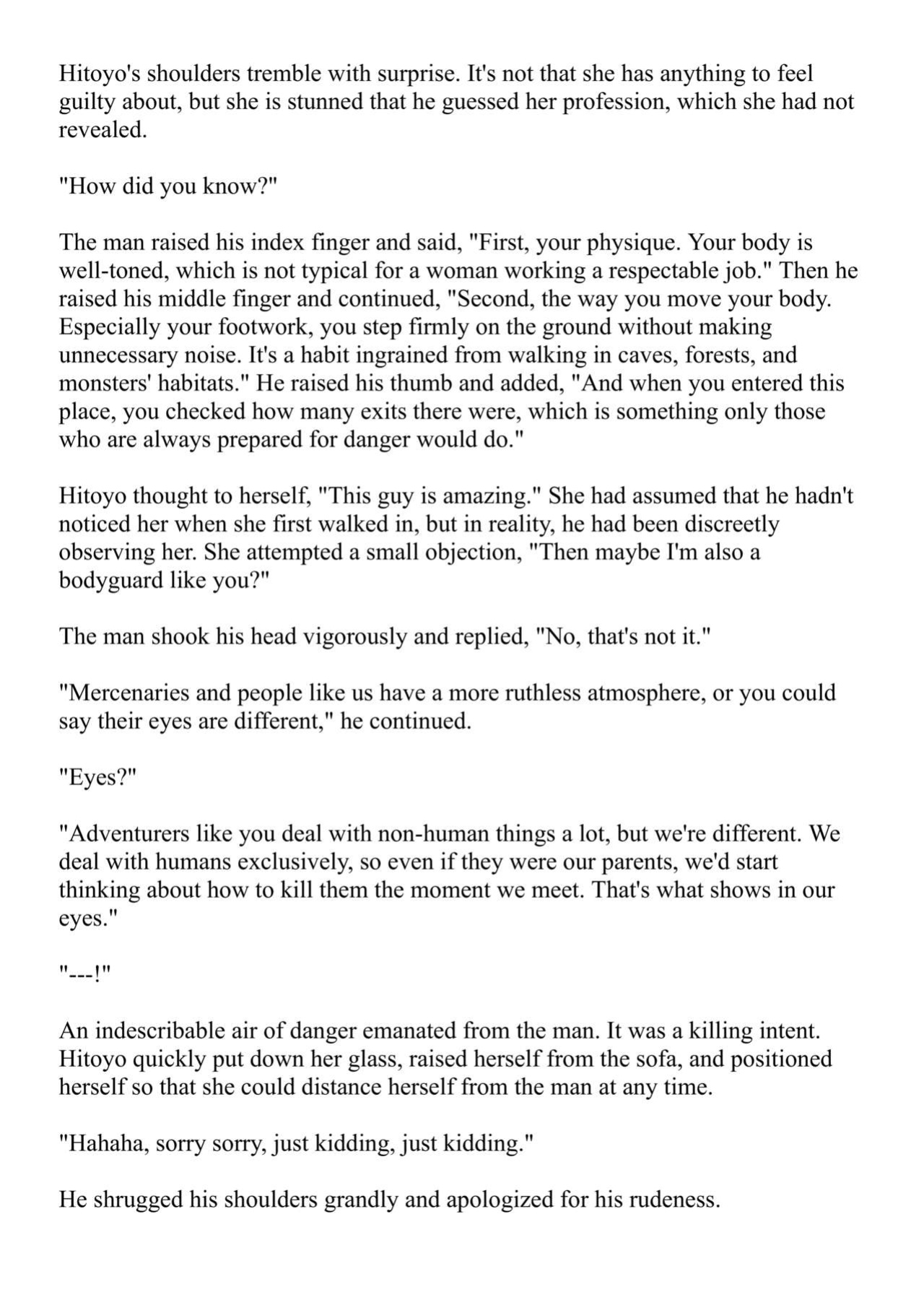 Hitoyo's shoulders tremble with surprise. It's not that she has anything to feel guilty about, but she is stunned that he guessed her profession, which she had not revealed.

"How did you know?"

The man raised his index finger and said, "First, your physique. Your body is well-toned, which is not typical for a woman working a respectable job." Then he raised his middle finger and continued, "Second, the way you move your body. Especially your footwork, you step firmly on the ground without making unnecessary noise. It's a habit ingrained from walking in caves, forests, and monsters' habitats." He raised his thumb and added, "And when you entered this place, you checked how many exits there were, which is something only those who are always prepared for danger would do."

Hitoyo thought to herself, "This guy is amazing." She had assumed that he hadn't noticed her when she first walked in, but in reality, he had been discreetly observing her. She attempted a small objection, "Then maybe I'm also a bodyguard like you?"

The man shook his head vigorously and replied, "No, that's not it."

"Mercenaries and people like us have a more ruthless atmosphere, or you could say their eyes are different," he continued.

"Eyes?"

"Adventurers like you deal with non-human things a lot, but we're different. We deal with humans exclusively, so even if they were our parents, we'd start thinking about how to kill them the moment we meet. That's what shows in our eyes."

"---!"

An indescribable air of danger emanated from the man. It was a killing intent. Hitoyo quickly put down her glass, raised herself from the sofa, and positioned herself so that she could distance herself from the man at any time.

"Hahaha, sorry sorry, just kidding, just kidding."

He shrugged his shoulders grandly and apologized for his rudeness.